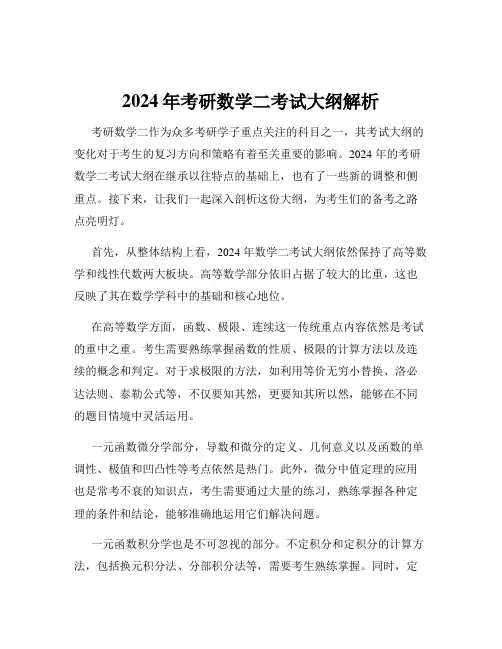 2024 年考研数学二考试大纲解析

考研数学二作为众多考研学子重点关注的科目之一，其考试大纲的变化对于考生的复习方向和策略有着至关重要的影响。2024 年的考研数学二考试大纲在继承以往特点的基础上，也有了一些新的调整和侧重点。接下来，让我们一起深入剖析这份大纲，为考生们的备考之路点亮明灯。

首先，从整体结构上看，2024 年数学二考试大纲依然保持了高等数学和线性代数两大板块。高等数学部分依旧占据了较大的比重，这也反映了其在数学学科中的基础和核心地位。

在高等数学方面，函数、极限、连续这一传统重点内容依然是考试的重中之重。考生需要熟练掌握函数的性质、极限的计算方法以及连续的概念和判定。对于求极限的方法，如利用等价无穷小替换、洛必达法则、泰勒公式等，不仅要知其然，更要知其所以然，能够在不同的题目情境中灵活运用。

一元函数微分学部分，导数和微分的定义、几何意义以及函数的单调性、极值和凹凸性等考点依然是热门。此外，微分中值定理的应用也是常考不衰的知识点，考生需要通过大量的练习，熟练掌握各种定理的条件和结论，能够准确地运用它们解决问题。

一元函数积分学也是不可忽视的部分。不定积分和定积分的计算方法，包括换元积分法、分部积分法等，需要考生熟练掌握。同时，定